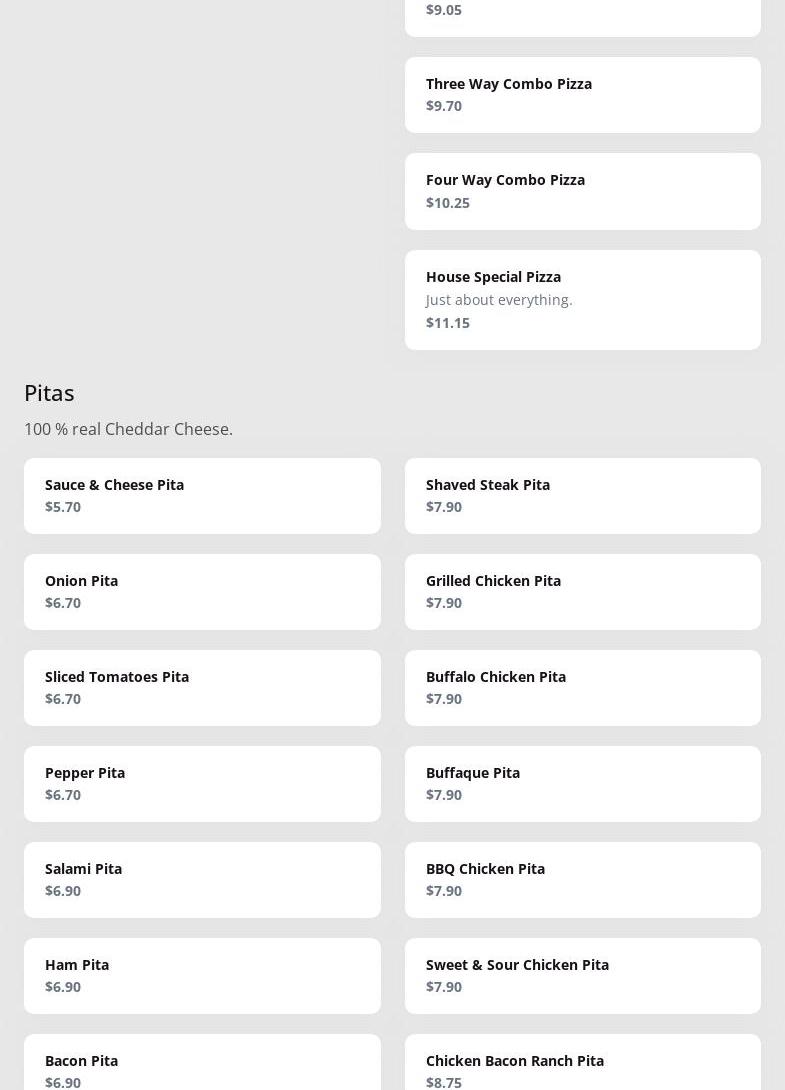 $9.05

Three Way Combo Pizza
$9.70

Four Way Combo Pizza
$10.25

House Special Pizza
Just about everything.
$11.15

Pitas

100 % real Cheddar Cheese.

Sauce & Cheese Pita
$5.70

Onion Pita
$6.70

Sliced Tomatoes Pita
$6.70

Pepper Pita
$6.70

Salami Pita
$6.90

Ham Pita
$6.90

Bacon Pita
$6.90

Shaved Steak Pita
$7.90

Grilled Chicken Pita
$7.90

Buffalo Chicken Pita
$7.90

Buffaque Pita
$7.90

BBQ Chicken Pita
$7.90

Sweet & Sour Chicken Pita
$7.90

Chicken Bacon Ranch Pita
$8.75